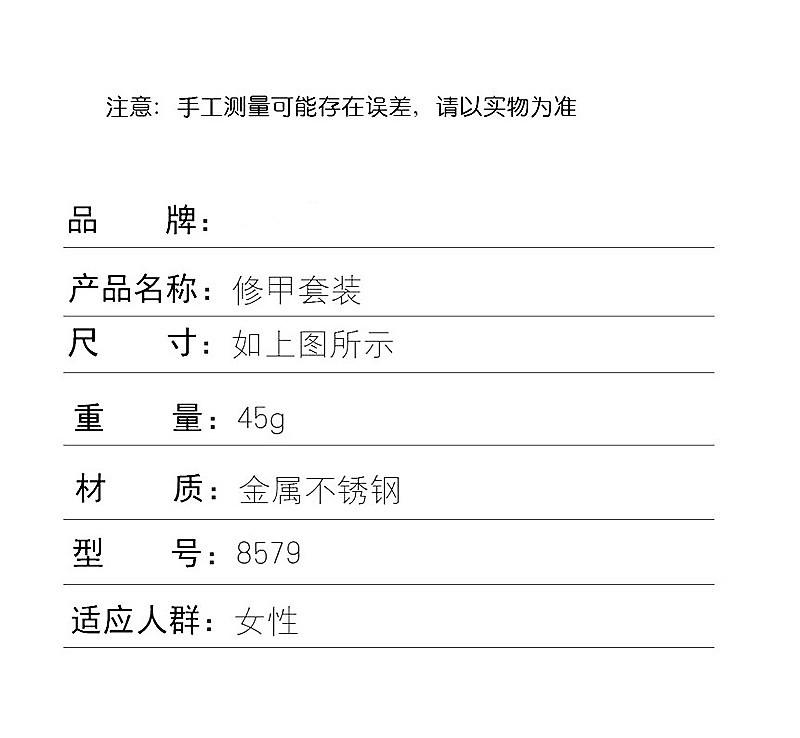 注意：手工测量可能存在误差，请以实物为准

品 牌：

产品名称：修甲套装

尺 寸：如上图所示

重 量：45g

材 质：金属不锈钢

型 号：8579

适应人群：女性